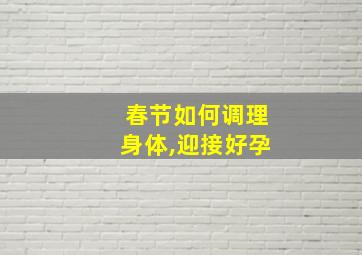 春节如何调理身体,迎接好孕